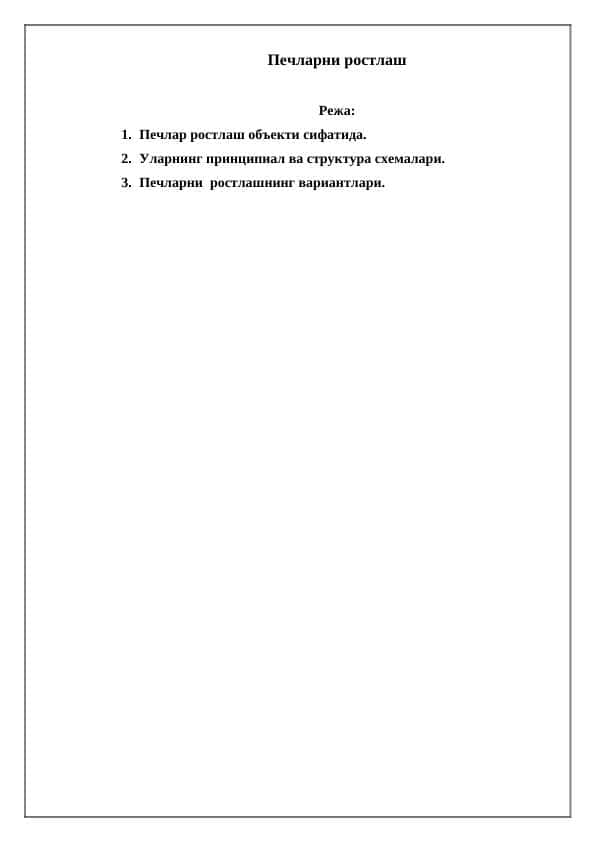 Печларни ростлаш

Режа:

1. Печлар ростлаш объекти сифатида.
2. Уларнинг принципиал ва структура схемалари.
3. Печларни ростлашнинг вариантлари.